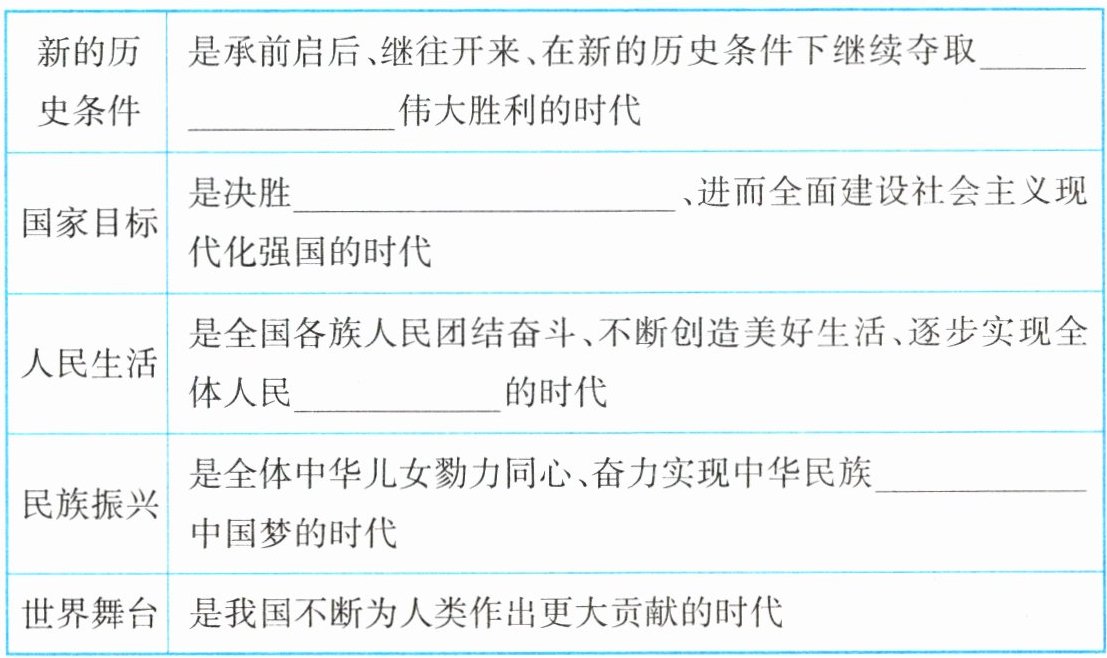 | 新的历史条件 | 是承前启后、继往开来、在新的历史条件下继续夺取____伟大胜利的时代 |
|---|---|
| 国家目标 | 是决胜____、进而全面建设社会主义现代化强国的时代 |
| 人民生活 | 是全国各族人民团结奋斗、不断创造美好生活、逐步实现全体人民____的时代 |
| 民族振兴 | 是全体中华儿女勠力同心、奋力实现中华民族____中国梦的时代 |
| 世界舞台 | 是我国不断为人类作出更大贡献的时代 |